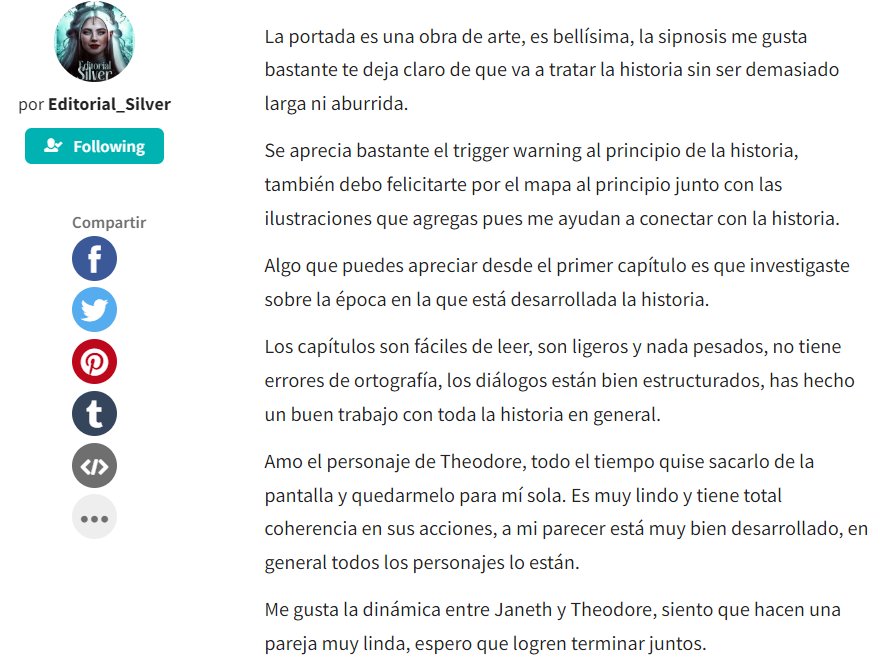 Editorial Silver

por Editorial_Silver

Following

Compartir

La portada es una obra de arte, es bellísima, la sipnosis me gusta bastante te deja claro de que va a tratar la historia sin ser demasiado larga ni aburrida.

Se aprecia bastante el trigger warning al principio de la historia, también debo felicitarte por el mapa al principio junto con las ilustraciones que agregas pues me ayudan a conectar con la historia.

Algo que puedes apreciar desde el primer capítulo es que investigaste sobre la época en la que está desarrollada la historia.

Los capítulos son fáciles de leer, son ligeros y nada pesados, no tiene errores de ortografía, los diálogos están bien estructurados, has hecho un buen trabajo con toda la historia en general.

Amo el personaje de Theodore, todo el tiempo quise sacarlo de la pantalla y quedarmelo para mí sola. Es muy lindo y tiene total coherencia en sus acciones, a mi parecer está muy bien desarrollado, en general todos los personajes lo están.

Me gusta la dinámica entre Janeth y Theodore, siento que hacen una pareja muy linda, espero que logren terminar juntos.